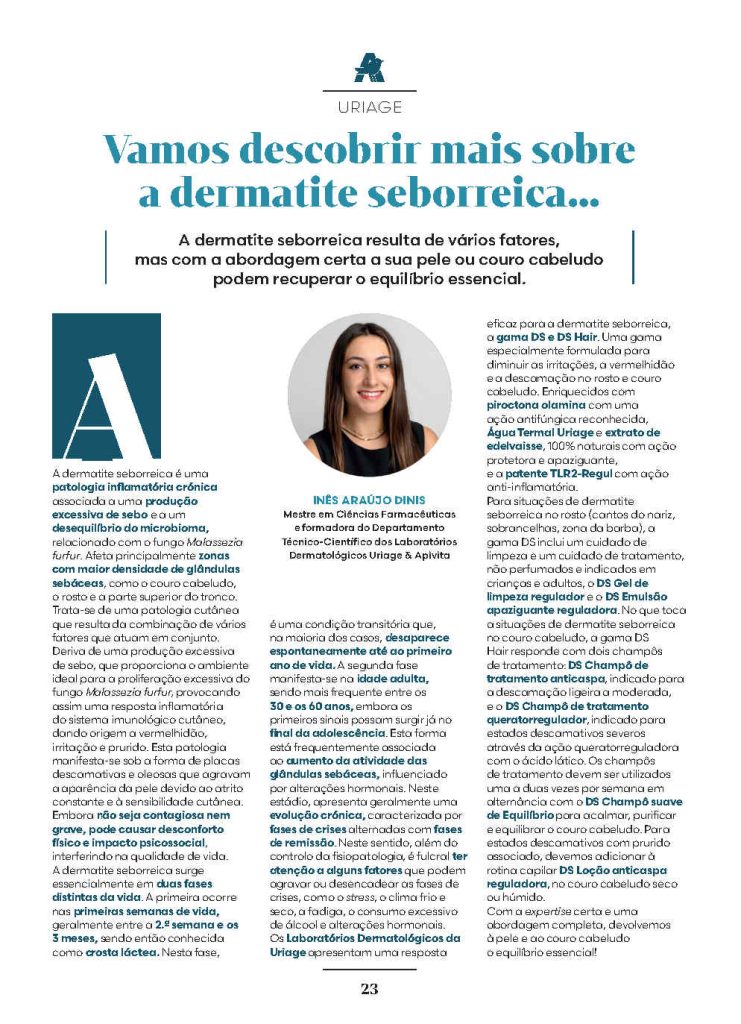 URIAGE

Vamos descobrir mais sobre a dermatite seborreica...

A dermatite seborreica resulta de vários fatores, mas com a abordagem certa a sua pele ou couro cabeludo podem recuperar o equilíbrio essencial.

A

A dermatite seborreica é uma patologia inflamatória crónica associada a uma produção excessiva de sebo e a um desequilíbrio do microbioma, relacionado com o fungo Malassezia furfur. Afeta principalmente zonas com maior densidade de glândulas sebáceas, como o couro cabeludo, o rosto e a parte superior do tronco.
Trata-se de uma patologia cutânea que resulta da combinação de vários fatores que atuam em conjunto. Deriva de uma produção excessiva de sebo, que proporciona o ambiente ideal para a proliferação excessiva do fungo Malassezia furfur, provocando assim uma resposta inflamatória do sistema imunológico cutâneo, dando origem a vermelhidão, irritação e prurido. Esta patologia manifesta-se sob a forma de placas descamativas e oleosas que agravam a aparência da pele devido ao atrito constante e à sensibilidade cutânea. Embora não seja contagiosa nem grave, pode causar desconforto físico e impacto psicossocial, interferindo na qualidade de vida.
A dermatite seborreica surge essencialmente em duas fases distintas da vida. A primeira ocorre nas primeiras semanas de vida, geralmente entre a 2.ª semana e os 3 meses, sendo então conhecida como crosta láctea. Nesta fase,

INÊS ARAÚJO DINIS
Mestre em Ciências Farmacêuticas e formadora do Departamento Técnico-Científico dos Laboratórios Dermatológicos Uriage & Apivita

é uma condição transitória que, na maioria dos casos, desaparece espontaneamente até ao primeiro ano de vida. A segunda fase manifesta-se na idade adulta, sendo mais frequente entre os 30 e os 60 anos, embora os primeiros sinais possam surgir já no final da adolescência. Esta forma está frequentemente associada ao aumento da atividade das glândulas sebáceas, influenciado por alterações hormonais. Neste estádio, apresenta geralmente uma evolução crónica, caracterizada por fases de crises alternadas com fases de remissão. Neste sentido, além do controlo da fisiopatologia, é fulcral ter atenção a alguns fatores que podem agravar ou desencadear as fases de crises, como o stress, o clima frio e seco, a fadiga, o consumo excessivo de álcool e alterações hormonais.
Os Laboratórios Dermatológicos da Uriage apresentam uma resposta

eficaz para a dermatite seborreica, a gama DS e DS Hair. Uma gama especialmente formulada para diminuir as irritações, a vermelhidão e a descamação no rosto e couro cabeludo. Enriquecidos com piroctona olamina com uma ação antifúngica reconhecida, Água Termal Uriage e extrato de edelvaisse, 100% naturais com ação protetora e apaziguante, e a patente TLR2-Regul com ação anti-inflamatória.
Para situações de dermatite seborreica no rosto (cantos do nariz, sobrancelhas, zona da barba), a gama DS inclui um cuidado de limpeza e um cuidado de tratamento, não perfumados e indicados em crianças e adultos, o DS Gel de limpeza regulador e o DS Emulsão apaziguante reguladora. No que toca a situações de dermatite seborreica no couro cabeludo, a gama DS Hair responde com dois champôs de tratamento: DS Champô de tratamento anticaspa, indicado para a descamação ligeira a moderada, e o DS Champô de tratamento queratorregulador, indicado para estados descamativos severos através da ação queratorreguladora com o ácido lático. Os champôs de tratamento devem ser utilizados uma a duas vezes por semana em alternância com o DS Champô suave de Equilíbrio para acalmar, purificar e equilibrar o couro cabeludo. Para estados descamativos com prurido associado, devemos adicionar à rotina capilar DS Loção anticaspa reguladora, no couro cabeludo seco ou húmido.
Com a expertise certa e uma abordagem completa, devolvemos à pele e ao couro cabeludo o equilíbrio essencial!

23